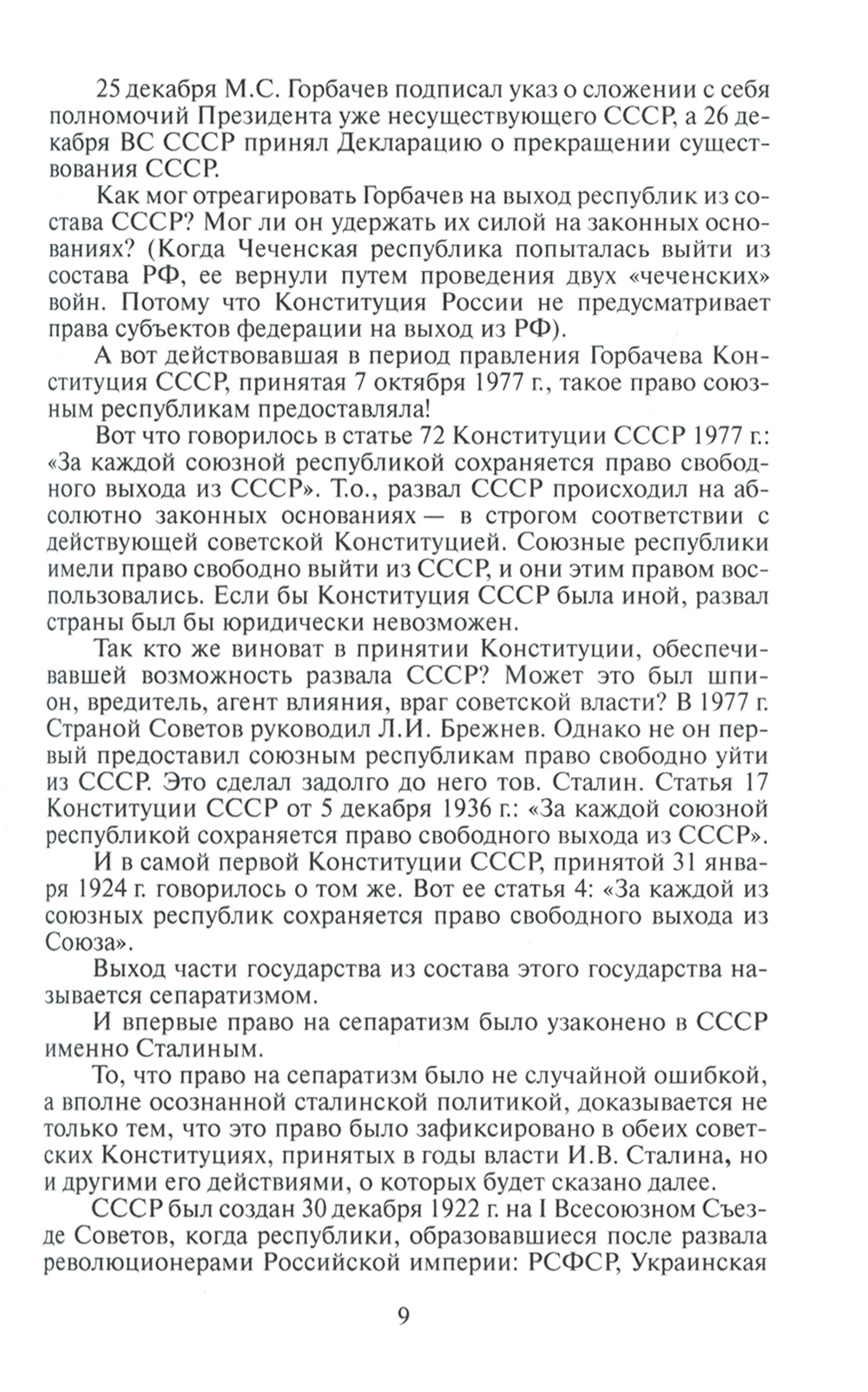 25 декабря М.С. Горбачев подписал указ о сложении с себя полномочий Президента уже несуществующего СССР, а 26 декабря ВС СССР принял Декларацию о прекращении существования СССР.

Как мог отреагировать Горбачев на выход республик из состава СССР? Мог ли он удержать их силой на законных основаниях? (Когда Чеченская республика попыталась выйти из состава РФ, ее вернули путем проведения двух «чеченских» войн. Потому что Конституция России не предусматривает права субъектов федерации на выход из РФ).

А вот действовавшая в период правления Горбачева Конституция СССР, принятая 7 октября 1977 г., такое право союзным республикам предоставляла!

Вот что говорилось в статье 72 Конституции СССР 1977 г.: «За каждой союзной республикой сохраняется право свободного выхода из СССР». Т.о., развал СССР происходил на абсолютно законных основаниях — в строгом соответствии с действующей советской Конституцией. Союзные республики имели право свободно выйти из СССР, и они этим правом воспользовались. Если бы Конституция СССР была иной, развал страны был бы юридически невозможен.

Так кто же виноват в принятии Конституции, обеспечивавшей возможность развала СССР? Может это был шпион, вредитель, агент влияния, враг советской власти? В 1977 г. Страной Советов руководил Л.И. Брежнев. Однако не он первый предоставил союзным республикам право свободно уйти из СССР. Это сделал задолго до него тов. Сталин. Статья 17 Конституции СССР от 5 декабря 1936 г.: «За каждой союзной республикой сохраняется право свободного выхода из СССР».

И в самой первой Конституции СССР, принятой 31 января 1924 г. говорилось о том же. Вот ее статья 4: «За каждой из союзных республик сохраняется право свободного выхода из Союза».

Выход части государства из состава этого государства называется сепаратизмом.

И впервые право на сепаратизм было узаконено в СССР именно Сталиным.

То, что право на сепаратизм было не случайной ошибкой, а вполне осознанной сталинской политикой, доказывается не только тем, что это право было зафиксировано в обеих советских Конституциях, принятых в годы власти И.В. Сталина, но и другими его действиями, о которых будет сказано далее.

СССР был создан 30 декабря 1922 г. на I Всесоюзном Съезде Советов, когда республики, образовавшиеся после развала революционерами Российской империи: РСФСР, Украинская

9